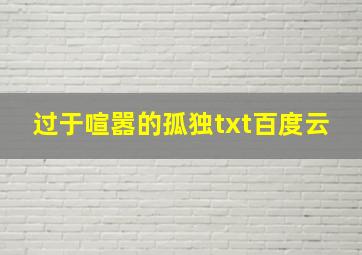 过于喧嚣的孤独txt百度云